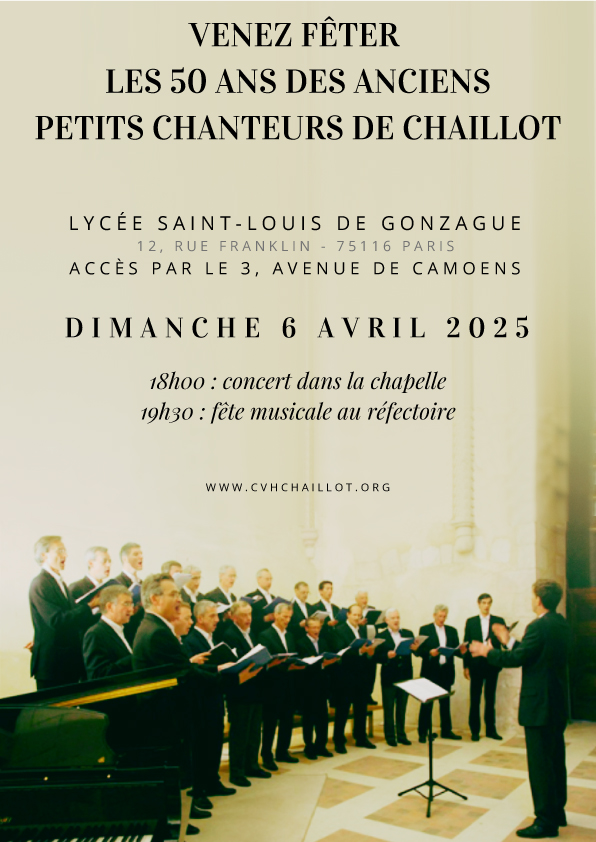 VENEZ FÊTER
LES 50 ANS DES ANCIENS
PETITS CHANTEURS DE CHAILLOT

LYCÉE SAINT-LOUIS DE GONZAGUE
12, RUE FRANKLIN - 75116 PARIS
ACCÈS PAR LE 3, AVENUE DE CAMOENS

DIMANCHE 6 AVRIL 2025

18h00 : concert dans la chapelle
19h30 : fête musicale au réfectoire

WWW.CVHCHAILLOT.ORG